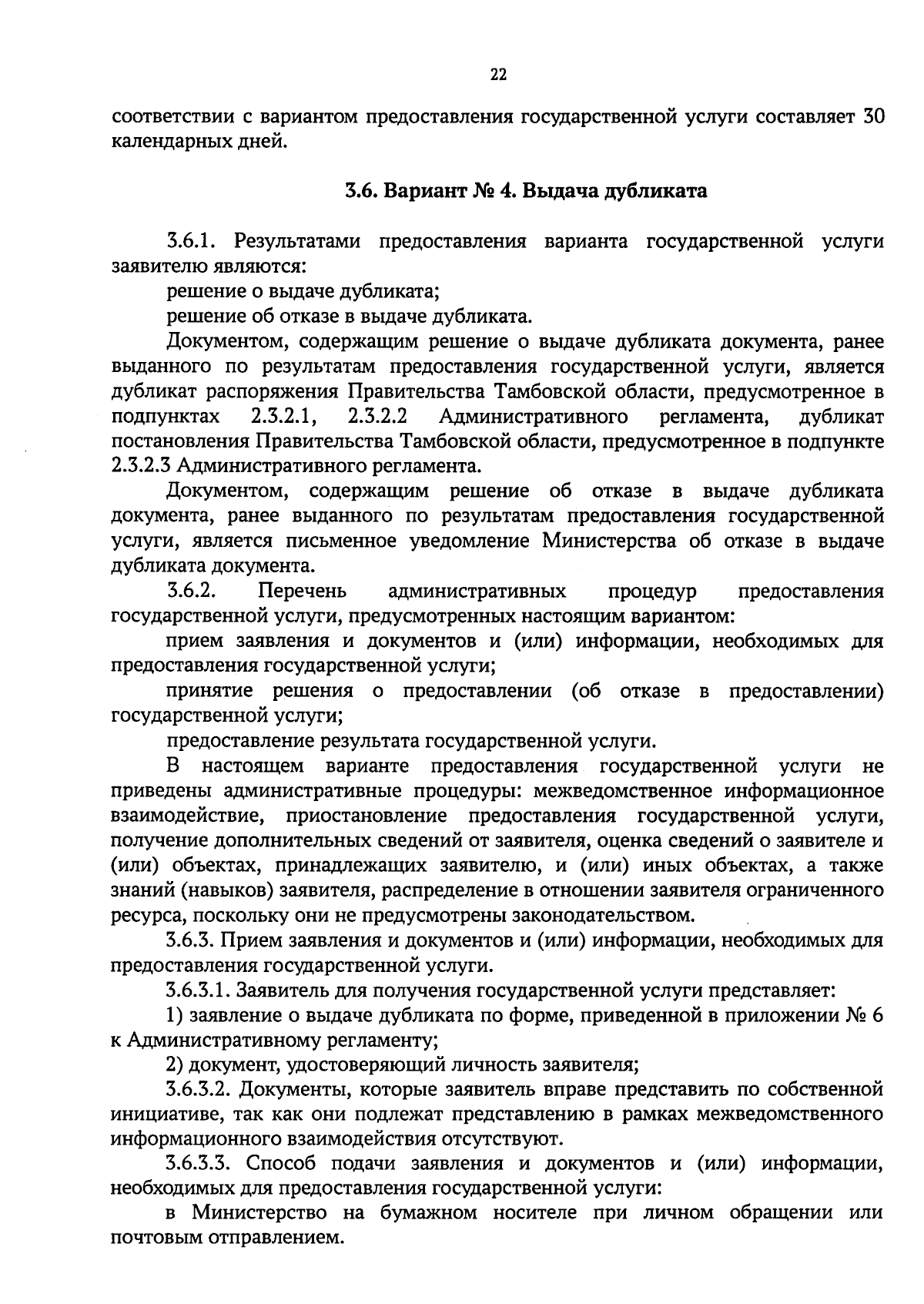 22

соответствии с вариантом предоставления государственной услуги составляет 30 календарных дней.

3.6. Вариант № 4. Выдача дубликата

3.6.1. Результатами предоставления варианта государственной услуги заявителю являются:

решение о выдаче дубликата;

решение об отказе в выдаче дубликата.

Документом, содержащим решение о выдаче дубликата документа, ранее выданного по результатам предоставления государственной услуги, является дубликат распоряжения Правительства Тамбовской области, предусмотренное в подпунктах 2.3.2.1, 2.3.2.2 Административного регламента, дубликат постановления Правительства Тамбовской области, предусмотренное в подпункте 2.3.2.3 Административного регламента.

Документом, содержащим решение об отказе в выдаче дубликата документа, ранее выданного по результатам предоставления государственной услуги, является письменное уведомление Министерства об отказе в выдаче дубликата документа.

3.6.2. Перечень административных процедур предоставления государственной услуги, предусмотренных настоящим вариантом:

прием заявления и документов и (или) информации, необходимых для предоставления государственной услуги;

принятие решения о предоставлении (об отказе в предоставлении) государственной услуги;

предоставление результата государственной услуги.

В настоящем варианте предоставления государственной услуги не приведены административные процедуры: межведомственное информационное взаимодействие, приостановление предоставления государственной услуги, получение дополнительных сведений от заявителя, оценка сведений о заявителе и (или) объектах, принадлежащих заявителю, и (или) иных объектах, а также знаний (навыков) заявителя, распределение в отношении заявителя ограниченного ресурса, поскольку они не предусмотрены законодательством.

3.6.3. Прием заявления и документов и (или) информации, необходимых для предоставления государственной услуги.

3.6.3.1. Заявитель для получения государственной услуги представляет:

1) заявление о выдаче дубликата по форме, приведенной в приложении № 6 к Административному регламенту;

2) документ, удостоверяющий личность заявителя;

3.6.3.2. Документы, которые заявитель вправе представить по собственной инициативе, так как они подлежат представлению в рамках межведомственного информационного взаимодействия отсутствуют.

3.6.3.3. Способ подачи заявления и документов и (или) информации, необходимых для предоставления государственной услуги:

в Министерство на бумажном носителе при личном обращении или почтовым отправлением.